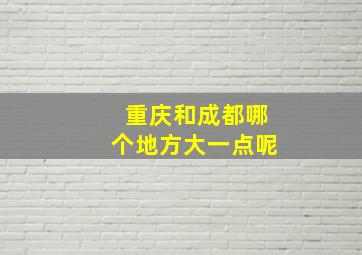 重庆和成都哪个地方大一点呢